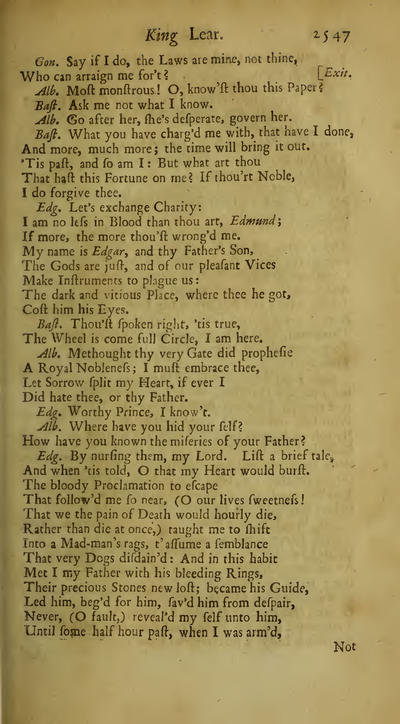 King Lear. 2547

Gon. Say if I do, the Laws are mine, not thine,
Who can arraign me for't? [Exit.
Alb. Moſt monſtrous! O, know'ſt thou this Paper?
Baſt. Ask me not what I know.
Alb. Go after her, ſhe's deſperate, govern her.
Baſt. What you have charg'd me with, that have I done,
And more, much more; the time will bring it out.
'Tis paſt, and ſo am I: But what art thou
That haſt this Fortune on me? If thou'rt Noble,
I do forgive thee.
Edg. Let's exchange Charity:
I am no leſs in Blood than thou art, Edmund;
If more, the more thou'ſt wrong'd me.
My name is Edgar, and thy Father's Son,
The Gods are juſt, and of our pleaſant Vices
Make Inſtruments to plague us:
The dark and vitious Place, where thee he got,
Coſt him his Eyes.
Baſt. Thou'ſt ſpoken right, 'tis true,
The Wheel is come full Circle, I am here.
Alb. Methought thy very Gate did propheſie
A Royal Nobleneſs; I muſt embrace thee,
Let Sorrow ſplit my Heart, if ever I
Did hate thee, or thy Father.
Edg. Worthy Prince, I know't.
Alb. Where have you hid your ſelf?
How have you known the miſeries of your Father?
Edg. By nurſing them, my Lord. Liſt a brief tale,
And when 'tis told, O that my Heart would burſt.
The bloody Proclamation to eſcape
That follow'd me ſo near, (O our lives ſweetneſs!
That we the pain of Death would hourly die,
Rather than die at once,) taught me to ſhift
Into a Mad-man's rags, t'aſſume a ſemblance
That very Dogs diſdain'd: And in this habit
Met I my Father with his bleeding Rings,
Their precious Stones new loſt; became his Guide,
Led him, beg'd for him, ſav'd him from deſpair,
Never, (O fault,) reveal'd my ſelf unto him,
Until ſome half hour paſt, when I was arm'd,
Not